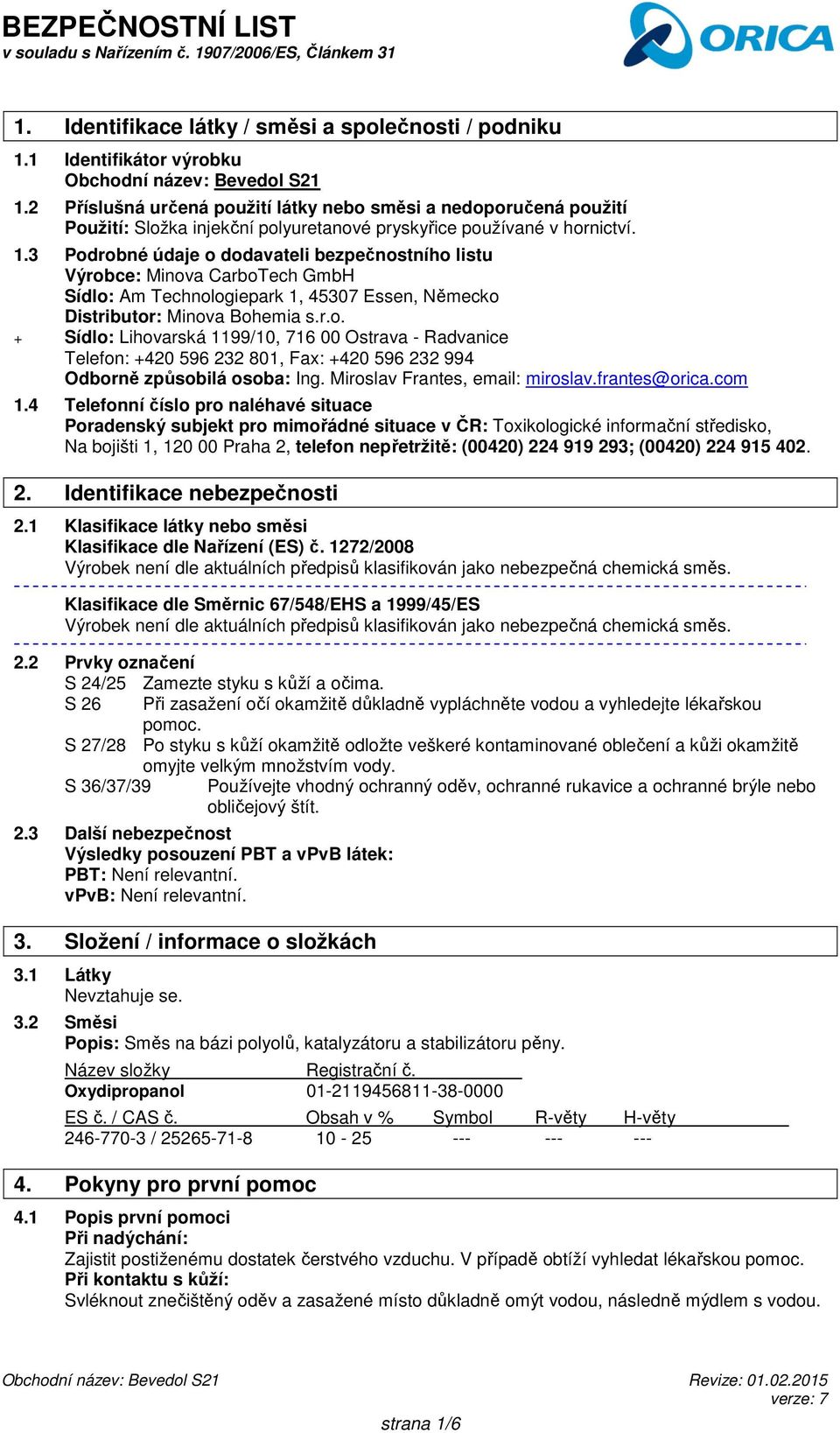 BEZPEČNOSTNÍ LIST
v souladu s Nařízením č. 1907/2006/ES, Článkem 31

ORICA

1. Identifikace látky / směsi a společnosti / podniku

1.1 Identifikátor výrobku
Obchodní název: Bevedol S21

1.2 Příslušná určená použití látky nebo směsi a nedoporučená použití
Použití: Složka injekční polyuretanové pryskyřice používané v hornictví.

1.3 Podrobné údaje o dodavateli bezpečnostního listu
Výrobce: Minova CarboTech GmbH
Sídlo: Am Technologiepark 1, 45307 Essen, Německo
Distributor: Minova Bohemia s.r.o.
+ Sídlo: Lihovarská 1199/10, 716 00 Ostrava - Radvanice
Telefon: +420 596 232 801, Fax: +420 596 232 994
Odborně způsobilá osoba: Ing. Miroslav Frantes, email: miroslav.frantes@orica.com

1.4 Telefonní číslo pro naléhavé situace
Poradenský subjekt pro mimořádné situace v ČR: Toxikologické informační středisko, Na bojišti 1, 120 00 Praha 2, telefon nepřetržitě: (00420) 224 919 293; (00420) 224 915 402.

2. Identifikace nebezpečnosti

2.1 Klasifikace látky nebo směsi
Klasifikace dle Nařízení (ES) č. 1272/2008
Výrobek není dle aktuálních předpisů klasifikován jako nebezpečná chemická směs.

Klasifikace dle Směrnic 67/548/EHS a 1999/45/ES
Výrobek není dle aktuálních předpisů klasifikován jako nebezpečná chemická směs.

2.2 Prvky označení
S 24/25 Zamezte styku s kůží a očima.
S 26 Při zasažení očí okamžitě důkladně vypláchněte vodou a vyhledejte lékařskou pomoc.
S 27/28 Po styku s kůží okamžitě odložte veškeré kontaminované oblečení a kůži okamžitě omyjte velkým množstvím vody.
S 36/37/39 Používejte vhodný ochranný oděv, ochranné rukavice a ochranné brýle nebo obličejový štít.

2.3 Další nebezpečnost
Výsledky posouzení PBT a vPvB látek:
PBT: Není relevantní.
vPvB: Není relevantní.

3. Složení / informace o složkách

3.1 Látky
Nevztahuje se.

3.2 Směsi
Popis: Směs na bázi polyolů, katalyzátoru a stabilizátoru pěny.

| Název složky | Registrační č. |
|---|---|
| Oxydipropanol | 01-2119456811-38-0000 |

| ES č. / CAS č. | Obsah v % | Symbol | R-věty | H-věty |
|---|---|---|---|---|
| 246-770-3 / 25265-71-8 | 10 - 25 | --- | --- | --- |

4. Pokyny pro první pomoc

4.1 Popis první pomoci
Při nadýchání:
Zajistit postiženému dostatek čerstvého vzduchu. V případě obtíží vyhledat lékařskou pomoc.
Při kontaktu s kůží:
Svléknout znečištěný oděv a zasažené místo důkladně omýt vodou, následně mýdlem s vodou.

Obchodní název: Bevedol S21
Revize: 01.02.2015
verze: 7
strana 1/6